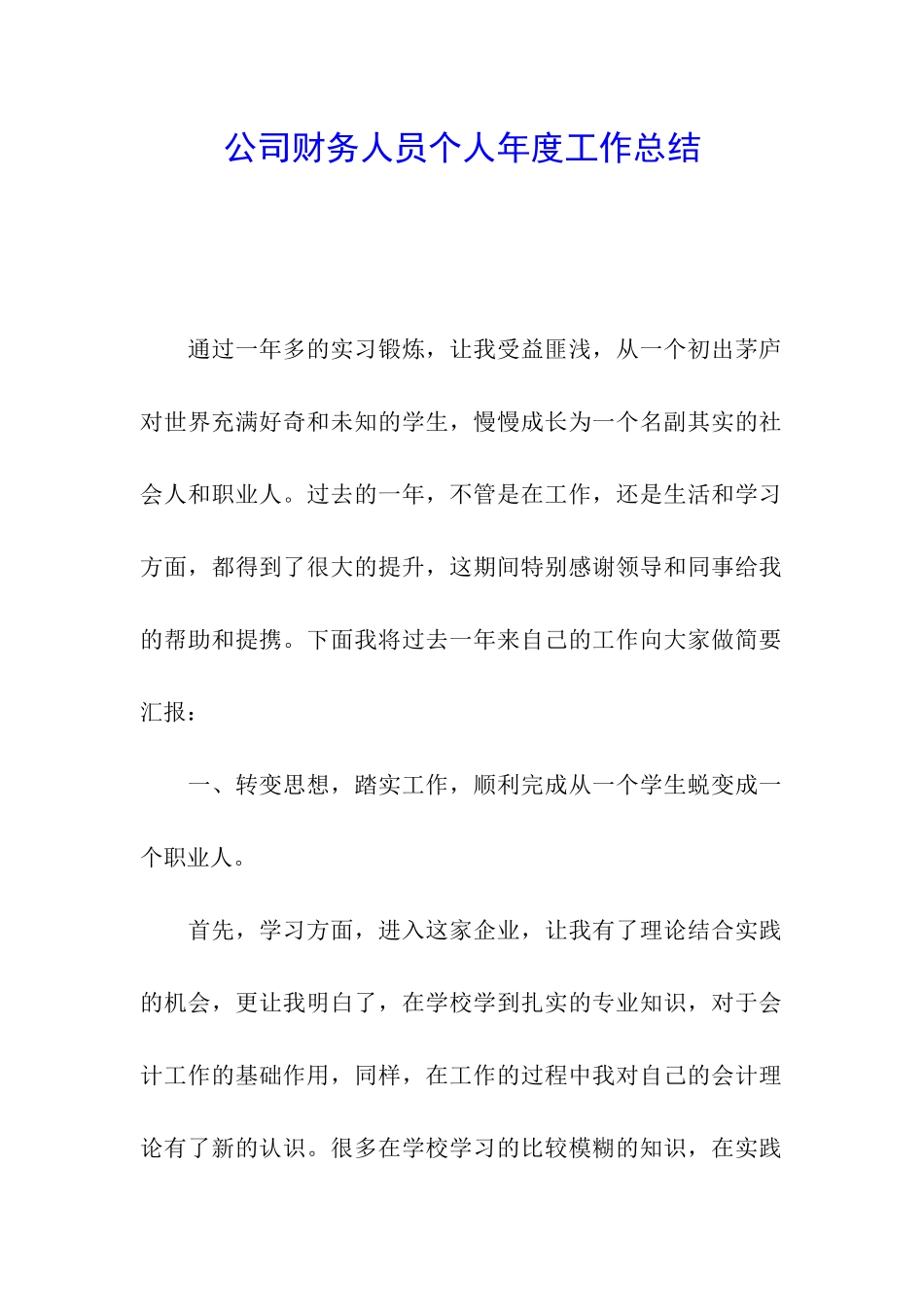 公司财务人员个人年度工作总结

通过一年多的实习锻炼，让我受益匪浅，从一个初出茅庐对世界充满好奇和未知的学生，慢慢成长为一个名副其实的社会人和职业人。过去的一年，不管是在工作，还是生活和学习方面，都得到了很大的提升，这期间特别感谢领导和同事给我的帮助和提携。下面我将过去一年来自己的工作向大家做简要汇报：

一、转变思想，踏实工作，顺利完成从一个学生蜕变成一个职业人。

首先，学习方面，进入这家企业，让我有了理论结合实践的机会，更让我明白了，在学校学到扎实的专业知识，对于会计工作的基础作用，同样，在工作的过程中我对自己的会计理论有了新的认识。很多在学校学习的比较模糊的知识，在实践